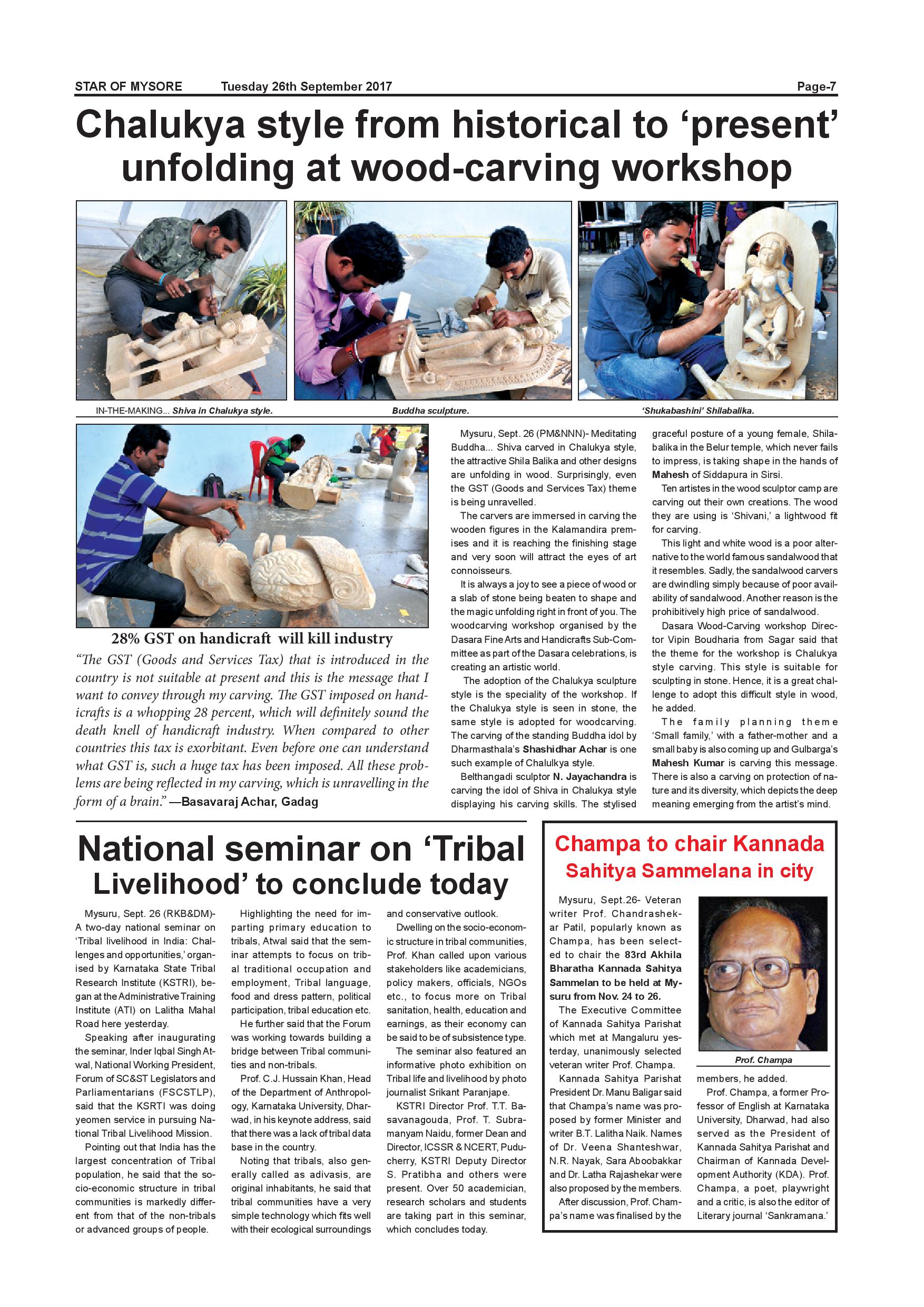 STAR OF MYSORE Tuesday 26th September 2017 Page-7

Chalukya style from historical to 'present' unfolding at wood-carving workshop

IN-THE-MAKING... Shiva in Chalukya style.

Buddha sculpture.

'Shukabashini' Shilabalika.

28% GST on handicraft will kill industry

"The GST (Goods and Services Tax) that is introduced in the country is not suitable at present and this is the message that I want to convey through my carving. The GST imposed on handicrafts is a whopping 28 percent, which will definitely sound the death knell of handicraft industry. When compared to other countries this tax is exorbitant. Even before one can understand what GST is, such a huge tax has been imposed. All these problems are being reflected in my carving, which is unravelling in the form of a brain." —Basavaraj Achar, Gadag

Mysuru, Sept. 26 (PM&NNN)- Meditating Buddha... Shiva carved in Chalukya style, the attractive Shila Balika and other designs are unfolding in wood. Surprisingly, even the GST (Goods and Services Tax) theme is being unravelled.

The carvers are immersed in carving the wooden figures in the Kalamandira premises and it is reaching the finishing stage and very soon will attract the eyes of art connoisseurs.

It is always a joy to see a piece of wood or a slab of stone being beaten to shape and the magic unfolding right in front of you. The woodcarving workshop organised by the Dasara Fine Arts and Handicrafts Sub-Committee as part of the Dasara celebrations, is creating an artistic world.

The adoption of the Chalukya sculpture style is the speciality of the workshop. If the Chalukya style is seen in stone, the same style is adopted for woodcarving. The carving of the standing Buddha idol by Dharmasthala's Shashidhar Achar is one such example of Chalulkya style.

Belthangadi sculptor N. Jayachandra is carving the idol of Shiva in Chalukya style displaying his carving skills. The stylised graceful posture of a young female, Shilabalika in the Belur temple, which never fails to impress, is taking shape in the hands of Mahesh of Siddapura in Sirsi.

Ten artistes in the wood sculptor camp are carving out their own creations. The wood they are using is 'Shivani,' a lightwood fit for carving.

This light and white wood is a poor alternative to the world famous sandalwood that it resembles. Sadly, the sandalwood carvers are dwindling simply because of poor availability of sandalwood. Another reason is the prohibitively high price of sandalwood.

Dasara Wood-Carving workshop Director Vipin Boudharia from Sagar said that the theme for the workshop is Chalukya style carving. This style is suitable for sculpting in stone. Hence, it is a great challenge to adopt this difficult style in wood, he added.

The family planning theme 'Small family,' with a father-mother and a small baby is also coming up and Gulbarga's Mahesh Kumar is carving this message. There is also a carving on protection of nature and its diversity, which depicts the deep meaning emerging from the artist's mind.

National seminar on 'Tribal Livelihood' to conclude today

Mysuru, Sept. 26 (RKB&DM)- A two-day national seminar on 'Tribal livelihood in India: Challenges and opportunities,' organised by Karnataka State Tribal Research Institute (KSTRI), began at the Administrative Training Institute (ATI) on Lalitha Mahal Road here yesterday.

Speaking after inaugurating the seminar, Inder Iqbal Singh Atwal, National Working President, Forum of SC&ST Legislators and Parliamentarians (FSCSTLP), said that the KSRTI was doing yeomen service in pursuing National Tribal Livelihood Mission.

Pointing out that India has the largest concentration of Tribal population, he said that the socio-economic structure in tribal communities is markedly different from that of the non-tribals or advanced groups of people.

Highlighting the need for imparting primary education to tribals, Atwal said that the seminar attempts to focus on tribal traditional occupation and employment, Tribal language, food and dress pattern, political participation, tribal education etc.

He further said that the Forum was working towards building a bridge between Tribal communities and non-tribals.

Prof. C.J. Hussain Khan, Head of the Department of Anthropology, Karnataka University, Dharwad, in his keynote address, said that there was a lack of tribal data base in the country.

Noting that tribals, also generally called as adivasis, are original inhabitants, he said that tribal communities have a very simple technology which fits well with their ecological surroundings and conservative outlook.

Dwelling on the socio-economic structure in tribal communities, Prof. Khan called upon various stakeholders like academicians, policy makers, officials, NGOs etc., to focus more on Tribal sanitation, health, education and earnings, as their economy can be said to be of subsistence type.

The seminar also featured an informative photo exhibition on Tribal life and livelihood by photo journalist Srikant Paranjape.

KSTRI Director Prof. T.T. Basavanagouda, Prof. T. Subramanyam Naidu, former Dean and Director, ICSSR & NCERT, Puducherry, KSTRI Deputy Director S. Pratibha and others were present. Over 50 academician, research scholars and students are taking part in this seminar, which concludes today.

Champa to chair Kannada Sahitya Sammelana in city

Mysuru, Sept.26- Veteran writer Prof. Chandrashekar Patil, popularly known as Champa, has been selected to chair the 83rd Akhila Bharatha Kannada Sahitya Sammelan to be held at Mysuru from Nov. 24 to 26.

The Executive Committee of Kannada Sahitya Parishat which met at Mangaluru yesterday, unanimously selected veteran writer Prof. Champa.

Kannada Sahitya Parishat President Dr. Manu Baligar said that Champa's name was proposed by former Minister and writer B.T. Lalitha Naik. Names of Dr. Veena Shanteshwar, N.R. Nayak, Sara Aboobakkar and Dr. Latha Rajashekar were also proposed by the members.

After discussion, Prof. Champa's name was finalised by the members, he added.

Prof. Champa

Prof. Champa, a former Professor of English at Karnataka University, Dharwad, had also served as the President of Kannada Sahitya Parishat and Chairman of Kannada Development Authority (KDA). Prof. Champa, a poet, playwright and a critic, is also the editor of Literary journal 'Sankramana.'